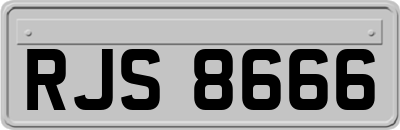 RJS 8666